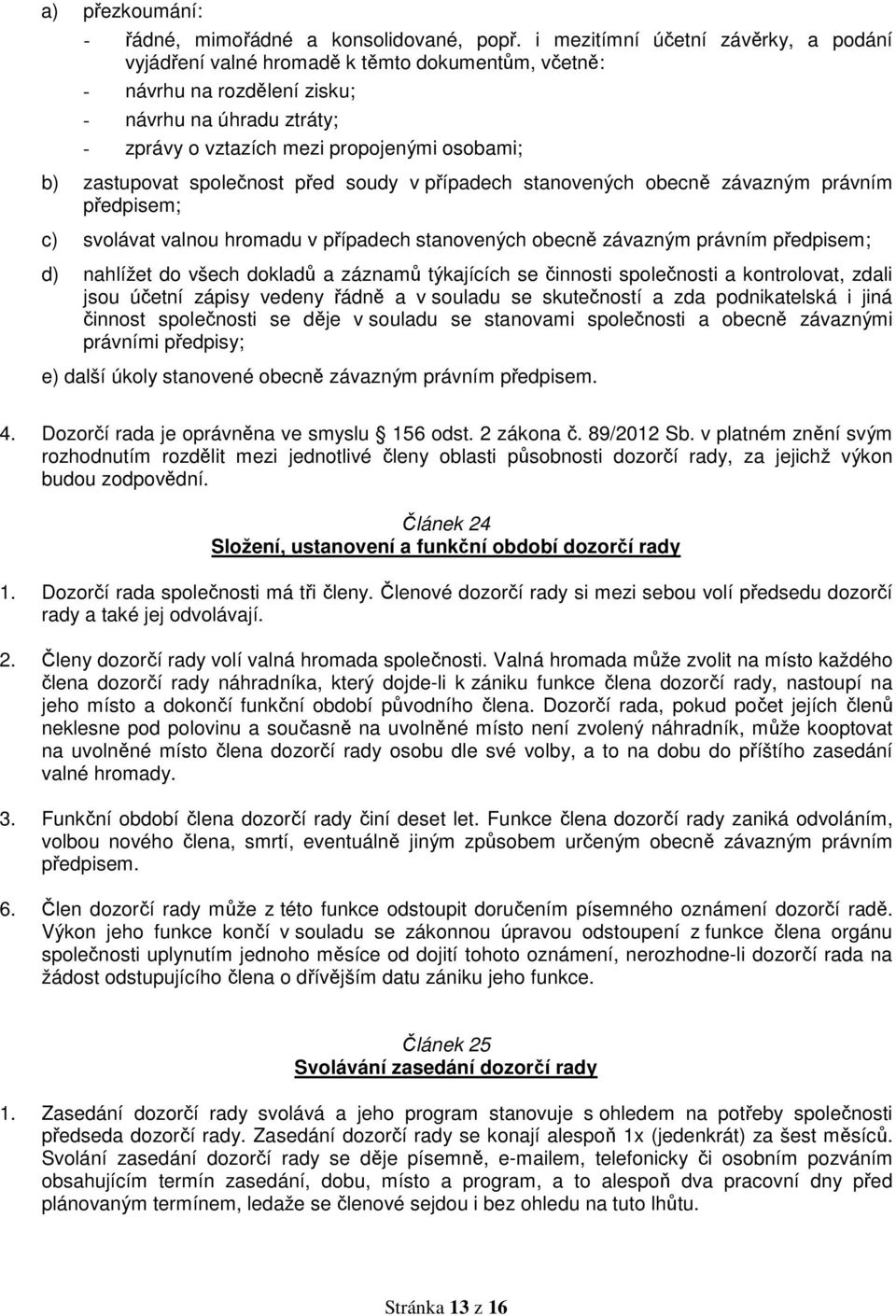 a) přezkoumání:
- řádné, mimořádné a konsolidované, popř. i mezitímní účetní závěrky, a podání vyjádření valné hromadě k těmto dokumentům, včetně:
- návrhu na rozdělení zisku;
- návrhu na úhradu ztráty;
- zprávy o vztazích mezi propojenými osobami;

b) zastupovat společnost před soudy v případech stanovených obecně závazným právním předpisem;

c) svolávat valnou hromadu v případech stanovených obecně závazným právním předpisem;

d) nahlížet do všech dokladů a záznamů týkajících se činnosti společnosti a kontrolovat, zdali jsou účetní zápisy vedeny řádně a v souladu se skutečností a zda podnikatelská i jiná činnost společnosti se děje v souladu se stanovami společnosti a obecně závaznými právními předpisy;

e) další úkoly stanovené obecně závazným právním předpisem.

4. Dozorčí rada je oprávněna ve smyslu § 156 odst. 2 zákona č. 89/2012 Sb. v platném znění svým rozhodnutím rozdělit mezi jednotlivé členy oblasti působnosti dozorčí rady, za jejichž výkon budou zodpovědní.

Článek 24
Složení, ustanovení a funkční období dozorčí rady

1. Dozorčí rada společnosti má tři členy. Členové dozorčí rady si mezi sebou volí předsedu dozorčí rady a také jej odvolávají.

2. Členy dozorčí rady volí valná hromada společnosti. Valná hromada může zvolit na místo každého člena dozorčí rady náhradníka, který dojde-li k zániku funkce člena dozorčí rady, nastoupí na jeho místo a dokončí funkční období původního člena. Dozorčí rada, pokud počet jejích členů neklesne pod polovinu a současně na uvolněné místo není zvolený náhradník, může kooptovat na uvolněné místo člena dozorčí rady osobu dle své volby, a to na dobu do příštího zasedání valné hromady.

3. Funkční období člena dozorčí rady činí deset let. Funkce člena dozorčí rady zaniká odvoláním, volbou nového člena, smrtí, eventuálně jiným způsobem určeným obecně závazným právním předpisem.

6. Člen dozorčí rady může z této funkce odstoupit doručením písemného oznámení dozorčí radě. Výkon jeho funkce končí v souladu se zákonnou úpravou odstoupení z funkce člena orgánu společnosti uplynutím jednoho měsíce od dojití tohoto oznámení, nerozhodne-li dozorčí rada na žádost odstupujícího člena o dřívějším datu zániku jeho funkce.

Článek 25
Svolávání zasedání dozorčí rady

1. Zasedání dozorčí rady svolává a jeho program stanovuje s ohledem na potřeby společnosti předseda dozorčí rady. Zasedání dozorčí rady se konají alespoň 1x (jedenkrát) za šest měsíců. Svolání zasedání dozorčí rady se děje písemně, e-mailem, telefonicky či osobním pozváním obsahujícím termín zasedání, dobu, místo a program, a to alespoň dva pracovní dny před plánovaným termínem, ledaže se členové sejdou i bez ohledu na tuto lhůtu.

Stránka 13 z 16